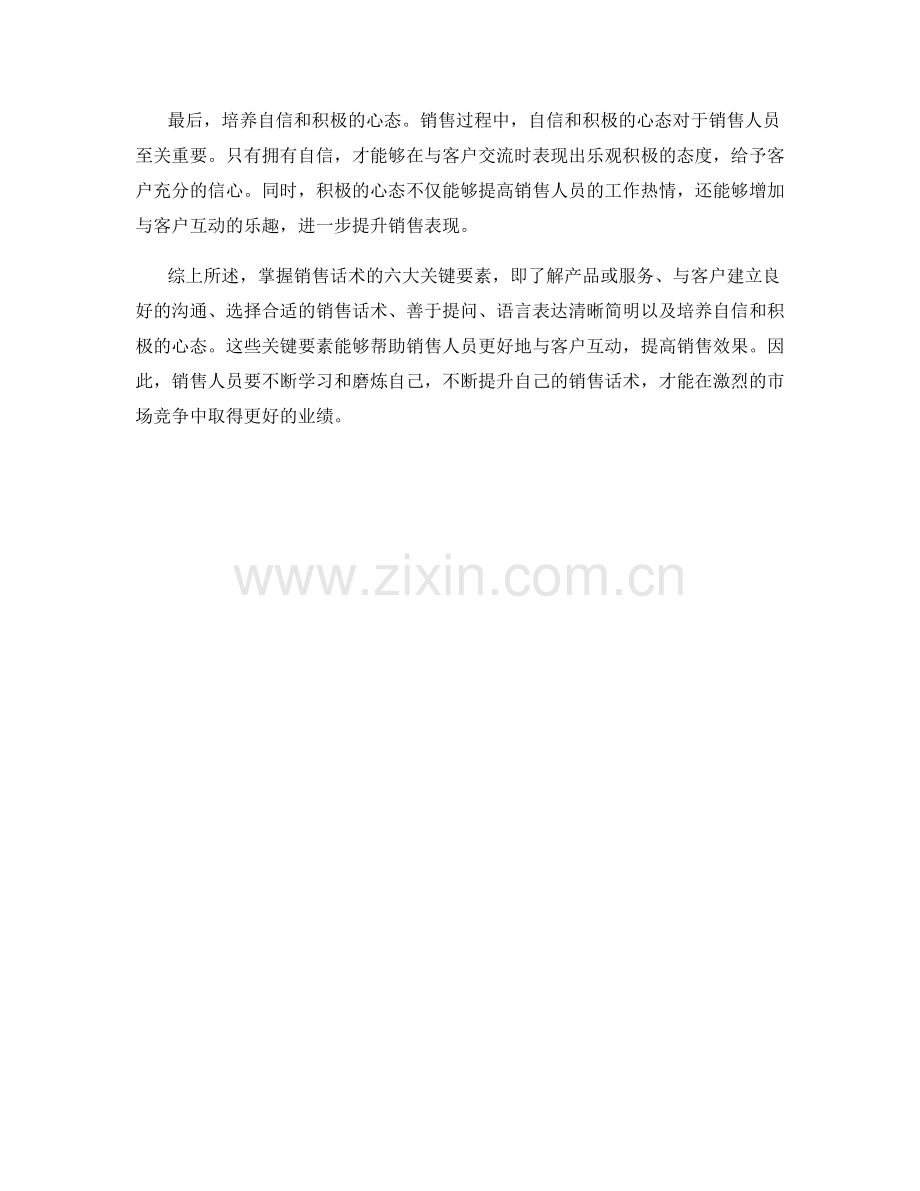 最后，培养自信和积极的心态。销售过程中，自信和积极的心态对于销售人员至关重要。只有拥有自信，才能够在与客户交流时表现出乐观积极的态度，给予客户充分的信心。同时，积极的心态不仅能够提高销售人员的工作热情，还能够增加与客户互动的乐趣，进一步提升销售表现。

综上所述，掌握销售话术的六大关键要素，即了解产品或服务、与客户建立良好的沟通、选择合适的销售话术、善于提问、语言表达清晰简明以及培养自信和积极的心态。这些关键要素能够帮助销售人员更好地与客户互动，提高销售效果。因此，销售人员要不断学习和磨炼自己，不断提升自己的销售话术，才能在激烈的市场竞争中取得更好的业绩。

www.zixin.com.cn